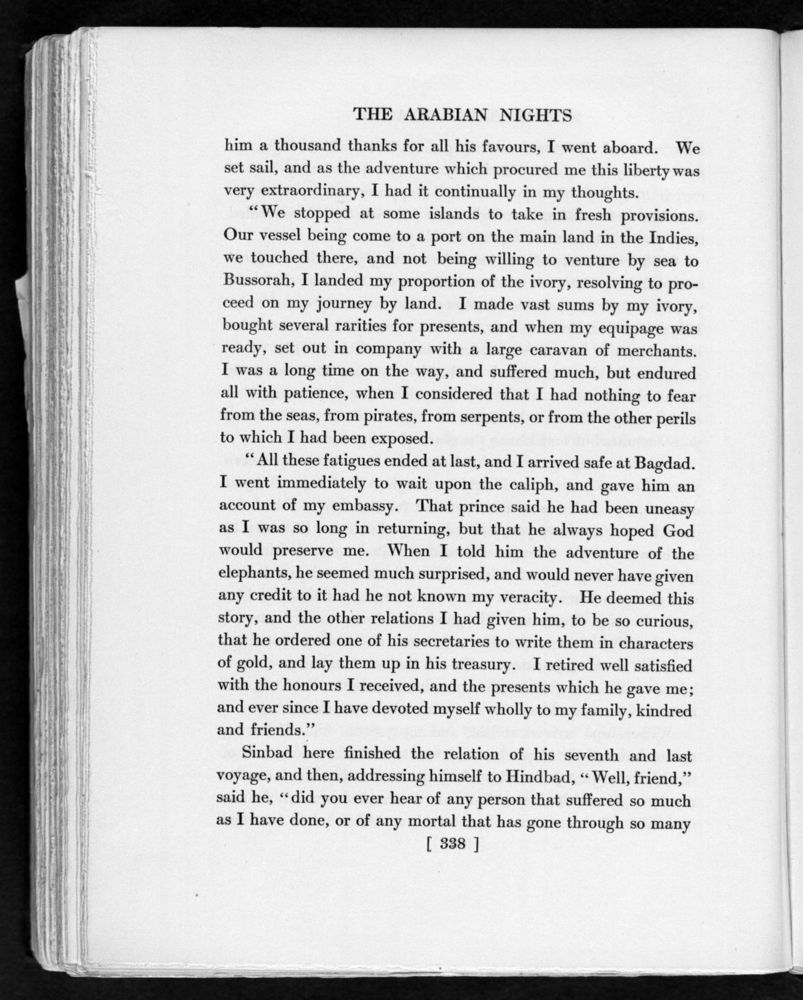 THE ARABIAN NIGHTS

him a thousand thanks for all his favours, I went aboard. We set sail, and as the adventure which procured me this liberty was very extraordinary, I had it continually in my thoughts.

"We stopped at some islands to take in fresh provisions. Our vessel being come to a port on the main land in the Indies, we touched there, and not being willing to venture by sea to Bussorah, I landed my proportion of the ivory, resolving to proceed on my journey by land. I made vast sums by my ivory, bought several rarities for presents, and when my equipage was ready, set out in company with a large caravan of merchants. I was a long time on the way, and suffered much, but endured all with patience, when I considered that I had nothing to fear from the seas, from pirates, from serpents, or from the other perils to which I had been exposed.

"All these fatigues ended at last, and I arrived safe at Bagdad. I went immediately to wait upon the caliph, and gave him an account of my embassy. That prince said he had been uneasy as I was so long in returning, but that he always hoped God would preserve me. When I told him the adventure of the elephants, he seemed much surprised, and would never have given any credit to it had he not known my veracity. He deemed this story, and the other relations I had given him, to be so curious, that he ordered one of his secretaries to write them in characters of gold, and lay them up in his treasury. I retired well satisfied with the honours I received, and the presents which he gave me; and ever since I have devoted myself wholly to my family, kindred and friends."

Sinbad here finished the relation of his seventh and last voyage, and then, addressing himself to Hindbad, "Well, friend," said he, "did you ever hear of any person that suffered so much as I have done, or of any mortal that has gone through so many

[ 338 ]